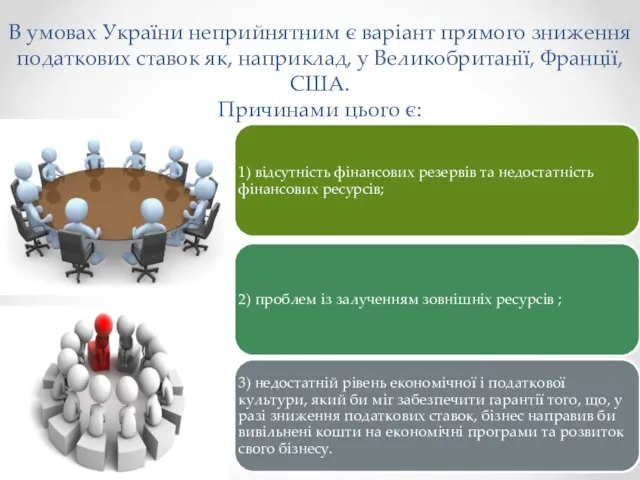 В умовах України неприйнятним є варіант прямого зниження податкових ставок як, наприклад, у Великобританії, Франції, США.
Причинами цього є:

1) відсутність фінансових резервів та недостатність фінансових ресурсів;

2) проблем із залученням зовнішніх ресурсів ;

3) недостатній рівень економічної і податкової культури, який би міг забезпечити гарантії того, що, у разі зниження податкових ставок, бізнес направив би вивільнені кошти на економічні програми та розвиток свого бізнесу.